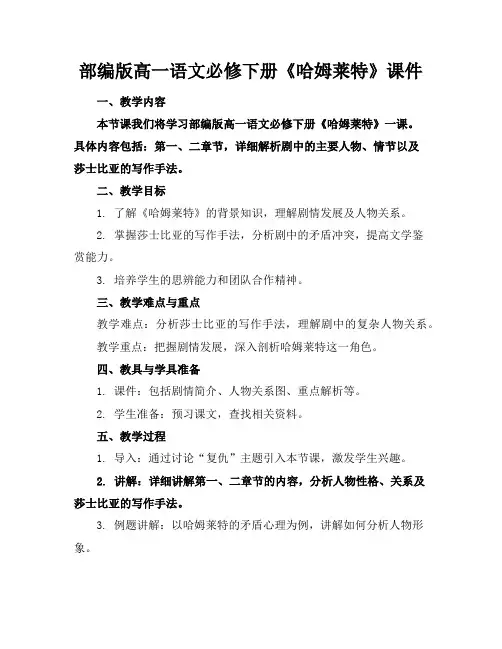 部编版高一语文必修下册《哈姆莱特》课件

一、教学内容

本节课我们将学习部编版高一语文必修下册《哈姆莱特》一课。具体内容包括：第一、二章节，详细解析剧中的主要人物、情节以及莎士比亚的写作手法。

二、教学目标

1. 了解《哈姆莱特》的背景知识，理解剧情发展及人物关系。

2. 掌握莎士比亚的写作手法，分析剧中的矛盾冲突，提高文学鉴赏能力。

3. 培养学生的思辨能力和团队合作精神。

三、教学难点与重点

教学难点：分析莎士比亚的写作手法，理解剧中的复杂人物关系。

教学重点：把握剧情发展，深入剖析哈姆莱特这一角色。

四、教具与学具准备

1. 课件：包括剧情简介、人物关系图、重点解析等。

2. 学生准备：预习课文，查找相关资料。

五、教学过程

1. 导入：通过讨论“复仇”主题引入本节课，激发学生兴趣。

2. 讲解：详细讲解第一、二章节的内容，分析人物性格、关系及莎士比亚的写作手法。

3. 例题讲解：以哈姆莱特的矛盾心理为例，讲解如何分析人物形象。